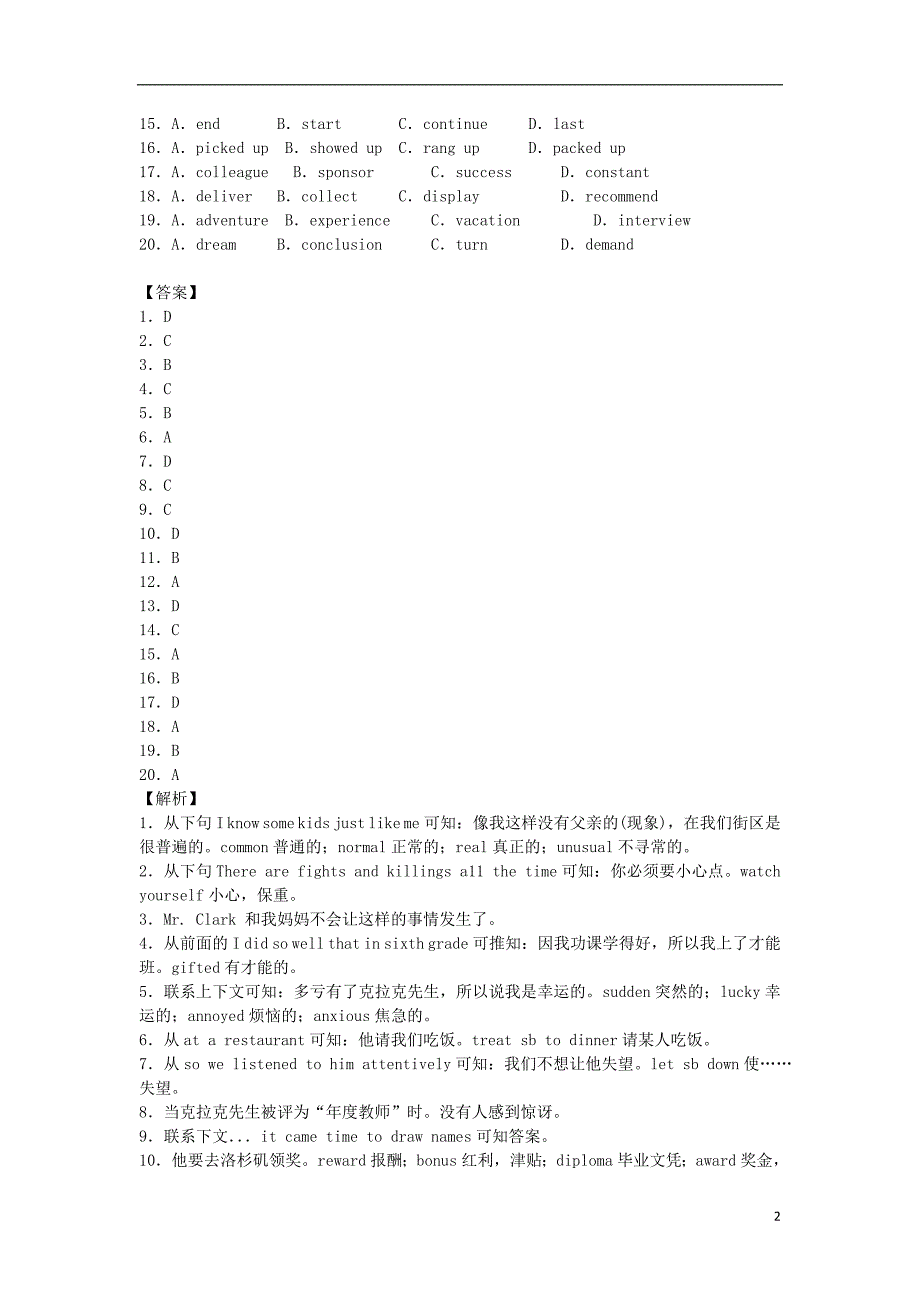 15. A. end B. start C. continue D. last
16. A. picked up B. showed up C. rang up D. packed up
17. A. colleague B. sponsor C. success D. constant
18. A. deliver B. collect C. display D. recommend
19. A. adventure B. experience C. vacation D. interview
20. A. dream B. conclusion C. turn D. demand

【答案】
1. D
2. C
3. B
4. C
5. B
6. A
7. D
8. C
9. C
10. D
11. B
12. A
13. D
14. C
15. A
16. B
17. D
18. A
19. B
20. A
【解析】
1. 从下句 I know some kids just like me 可知：像我这样没有父亲的(现象)，在我们街区是很普遍的。common 普通的；normal 正常的；real 真正的；unusual 不寻常的。
2. 从下句 There are fights and killings all the time 可知：你必须要小心点。watch yourself 小心，保重。
3. Mr. Clark 和我妈妈不会让这样的事情发生了。
4. 从前面的 I did so well that in sixth grade 可推知：因我功课学得好，所以我上了才能班。gifted 有才能的。
5. 联系上下文可知：多亏有了克拉克先生，所以说我是幸运的。sudden 突然的；lucky 幸运的；annoyed 烦恼的；anxious 焦急的。
6. 从 at a restaurant 可知：他请我们吃饭。treat sb to dinner 请某人吃饭。
7. 从 so we listened to him attentively 可知：我们不想让他失望。let sb down 使……失望。
8. 当克拉克先生被评为“年度教师”时。没有人感到惊讶。
9. 联系下文... it came time to draw names 可知答案。
10. 他要去洛杉矶领奖。reward 报酬；bonus 红利，津贴；diploma 毕业文凭；award 奖金，

2